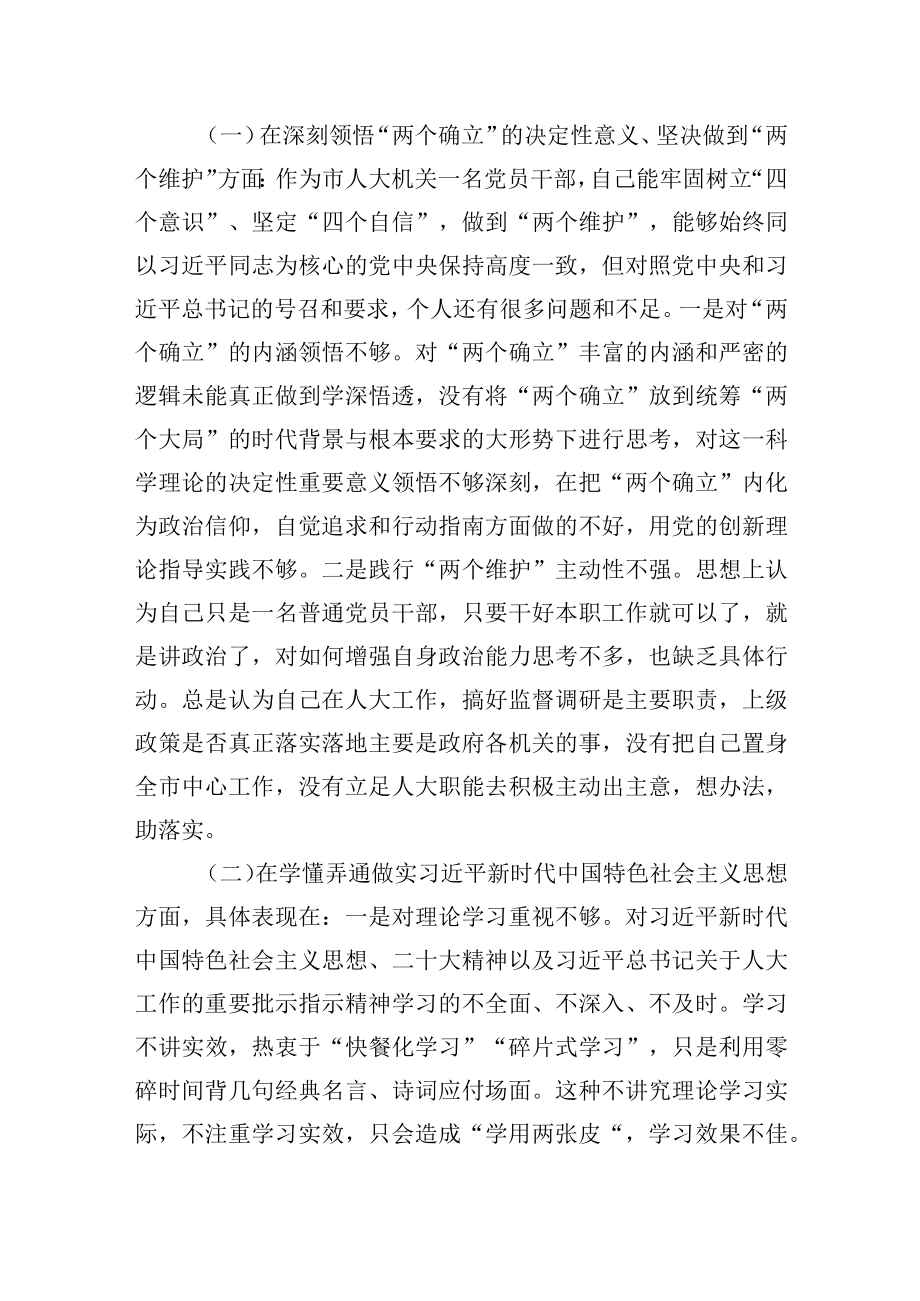 （一）在深刻领悟“两个确立”的决定性意义、坚决做到“两个维护”方面：作为市人大机关一名党员干部，自己能牢固树立“四个意识”、坚定“四个自信”，做到“两个维护”，能够始终同以习近平同志为核心的党中央保持高度一致，但对照党中央和习近平总书记的号召和要求，个人还有很多问题和不足。一是对“两个确立”的内涵领悟不够。对“两个确立”丰富的内涵和严密的逻辑未能真正做到学深悟透，没有将“两个确立”放到统筹“两个大局”的时代背景与根本要求的大形势下进行思考，对这一科学理论的决定性重要意义领悟不够深刻，在把“两个确立”内化为政治信仰，自觉追求和行动指南方面做的不好，用党的创新理论指导实践不够。二是践行“两个维护”主动性不强。思想上认为自己只是一名普通党员干部，只要干好本职工作就可以了，就是讲政治了，对如何增强自身政治能力思考不多，也缺乏具体行动。总是认为自己在人大工作，搞好监督调研是主要职责，上级政策是否真正落实落地主要是政府各机关的事，没有把自己置身全市中心工作，没有立足人大职能去积极主动出主意，想办法，助落实。

（二）在学懂弄通做实习近平新时代中国特色社会主义思想方面，具体表现在：一是对理论学习重视不够。对习近平新时代中国特色社会主义思想、二十大精神以及习近平总书记关于人大工作的重要批示指示精神学习的不全面、不深入、不及时。学习不讲实效，热衷于“快餐化学习”“碎片式学习”，只是利用零碎时间背几句经典名言、诗词应付场面。这种不讲究理论学习实际，不注重学习实效，只会造成“学用两张皮“，学习效果不佳。